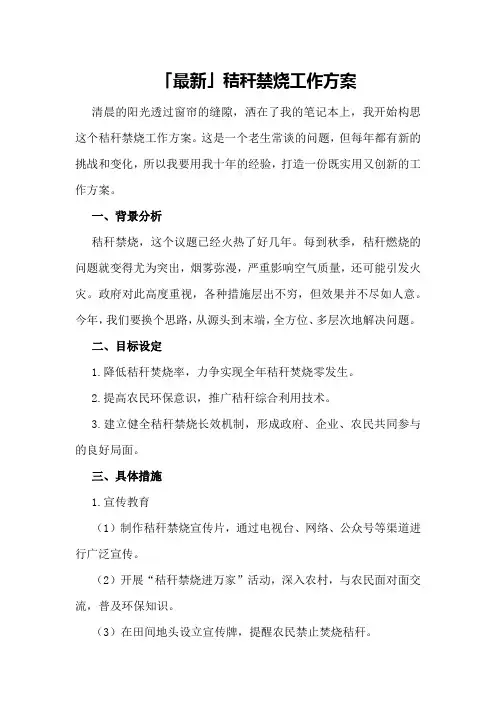 「最新」秸秆禁烧工作方案

清晨的阳光透过窗帘的缝隙，洒在了我的笔记本上，我开始构思这个秸秆禁烧工作方案。这是一个老生常谈的问题，但每年都有新的挑战和变化，所以我要用我十年的经验，打造一份既实用又创新的工作方案。

一、背景分析

秸秆禁烧，这个议题已经火热了好几年。每到秋季，秸秆燃烧的问题就变得尤为突出，烟雾弥漫，严重影响空气质量，还可能引发火灾。政府对此高度重视，各种措施层出不穷，但效果并不尽如人意。今年，我们要换个思路，从源头到末端，全方位、多层次地解决问题。

二、目标设定

1.降低秸秆焚烧率，力争实现全年秸秆焚烧零发生。

2.提高农民环保意识，推广秸秆综合利用技术。

3.建立健全秸秆禁烧长效机制，形成政府、企业、农民共同参与的良好局面。

三、具体措施

1.宣传教育

（1）制作秸秆禁烧宣传片，通过电视台、网络、公众号等渠道进行广泛宣传。

（2）开展“秸秆禁烧进万家”活动，深入农村，与农民面对面交流，普及环保知识。

（3）在田间地头设立宣传牌，提醒农民禁止焚烧秸秆。